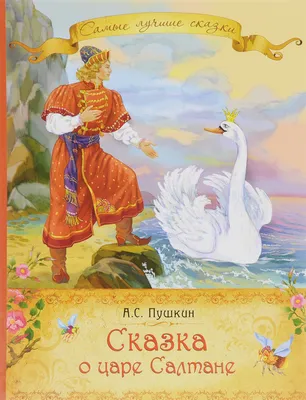 Самые лучшие сказки

А.С. Пушкин

Сказка о царе Салтане